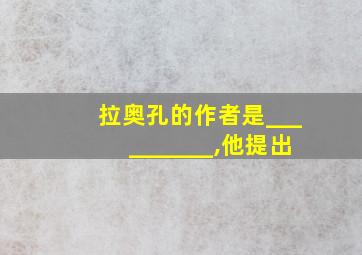 拉奥孔的作者是__________,他提出